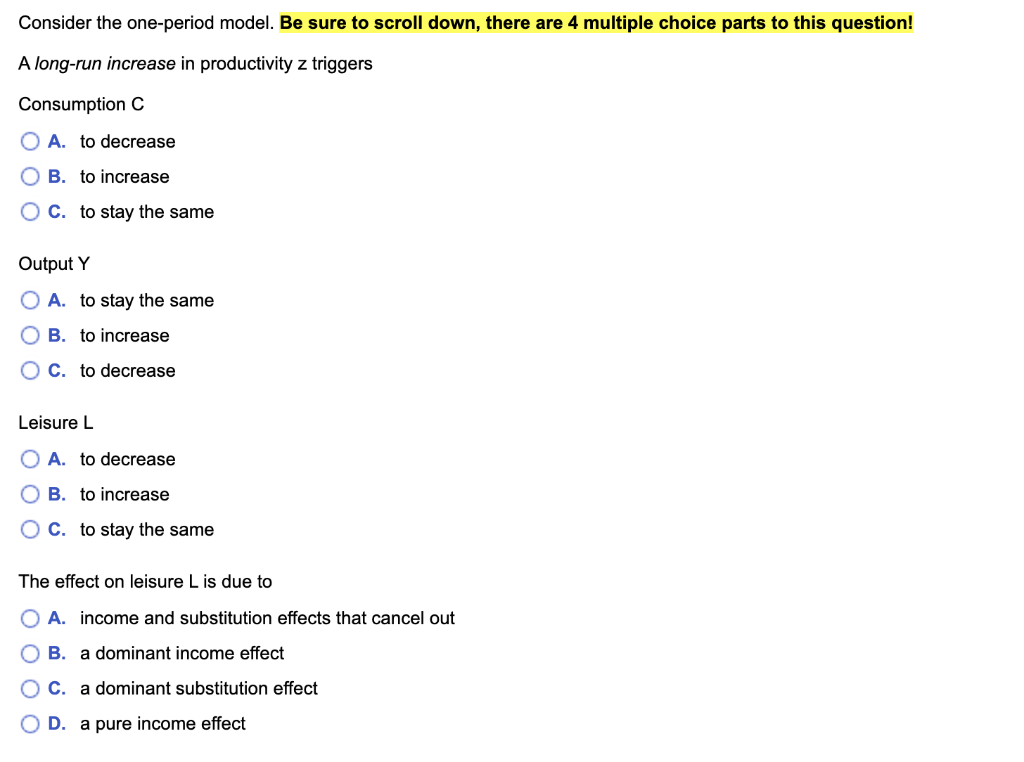 Consider the one-period model. Be sure to scroll down, there are 4 multiple choice parts to this question!

A long-run increase in productivity z triggers

Consumption C

A. to decrease

B. to increase

C. to stay the same

Output Y

A. to stay the same

B. to increase

C. to decrease

Leisure L

A. to decrease

B. to increase

C. to stay the same

The effect on leisure L is due to

A. income and substitution effects that cancel out

B. a dominant income effect

C. a dominant substitution effect

D. a pure income effect